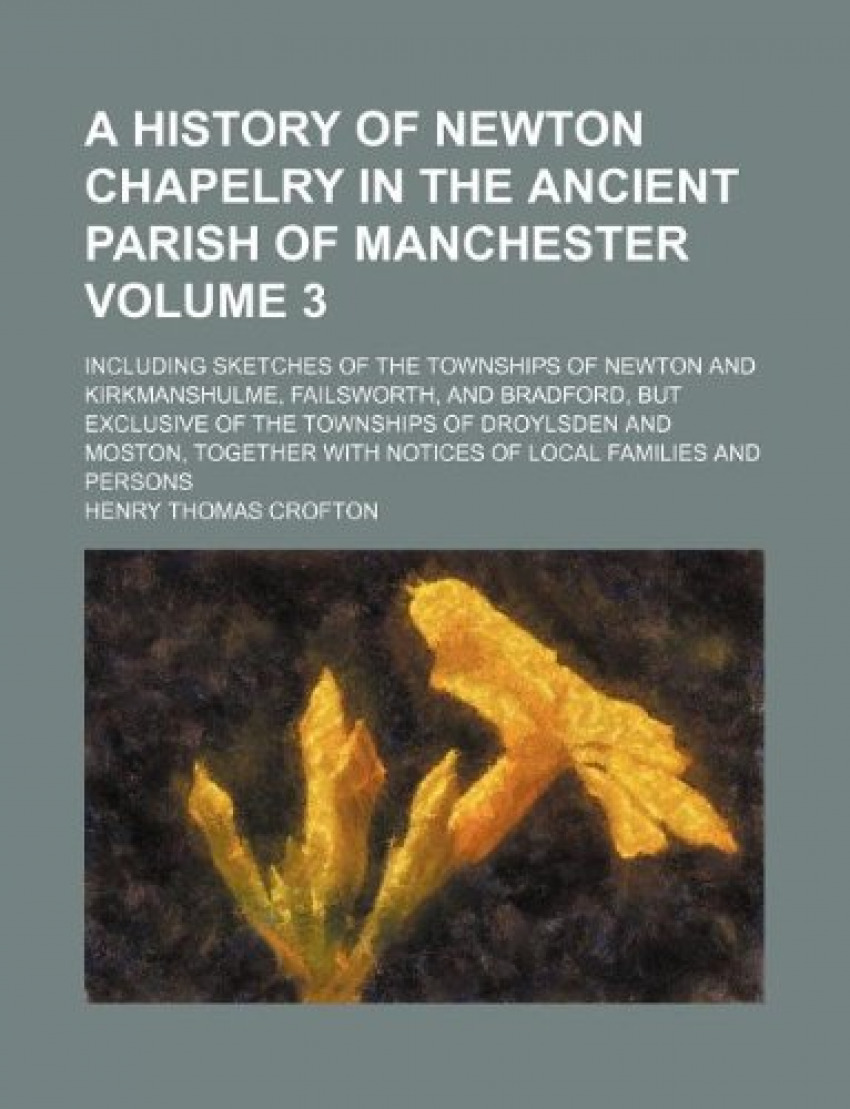 A HISTORY OF NEWTON CHAPELRY IN THE ANCIENT PARISH OF MANCHESTER VOLUME 3

INCLUDING SKETCHES OF THE TOWNSHIPS OF NEWTON AND KIRKMANSHULME, FAILSWORTH, AND BRADFORD, BUT EXCLUSIVE OF THE TOWNSHIPS OF DROYLSDEN AND MOSTON, TOGETHER WITH NOTICES OF LOCAL FAMILIES AND PERSONS

HENRY THOMAS CROFTON